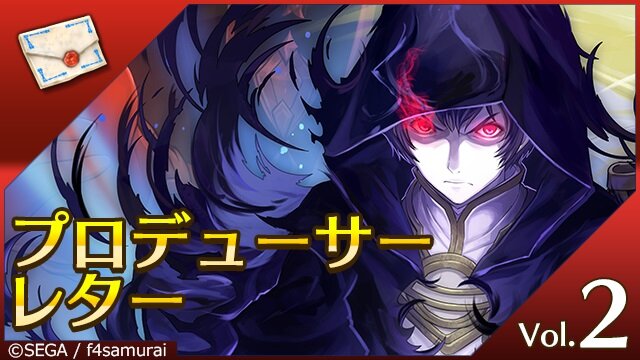 プロデューサー
レター

Vol.2

©SEGA / f4samurai